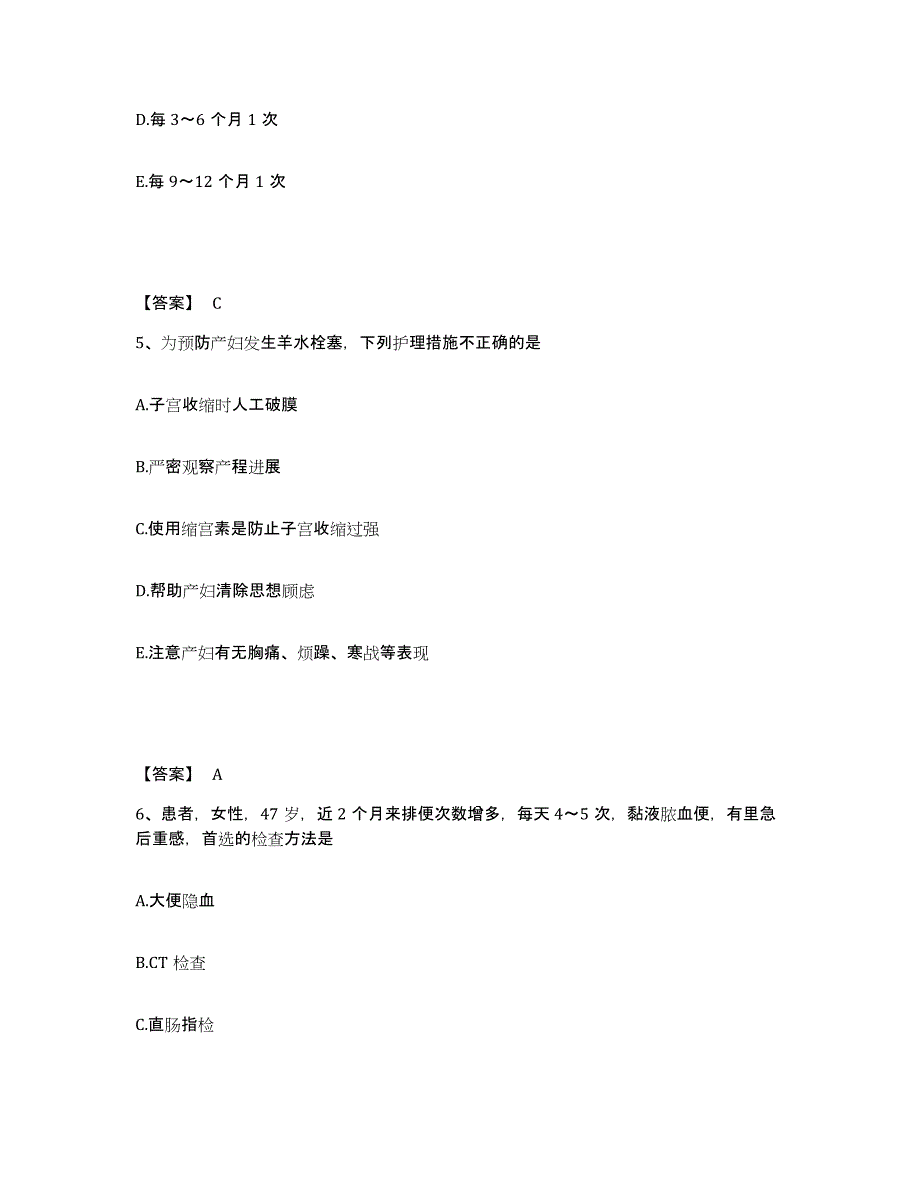 D.每 3～6 个月 1 次

E.每 9～12 个月 1 次

【答案】 C

5、为预防产妇发生羊水栓塞，下列护理措施不正确的是

A.子宫收缩时人工破膜

B.严密观察产程进展

C.使用缩宫素是防止子宫收缩过强

D.帮助产妇清除思想顾虑

E.注意产妇有无胸痛、烦躁、寒战等表现

【答案】 A

6、患者，女性，47 岁，近 2 个月来排便次数增多，每天 4～5 次，黏液脓血便，有里急后重感，首选的检查方法是

A.大便隐血

B.CT 检查

C.直肠指检